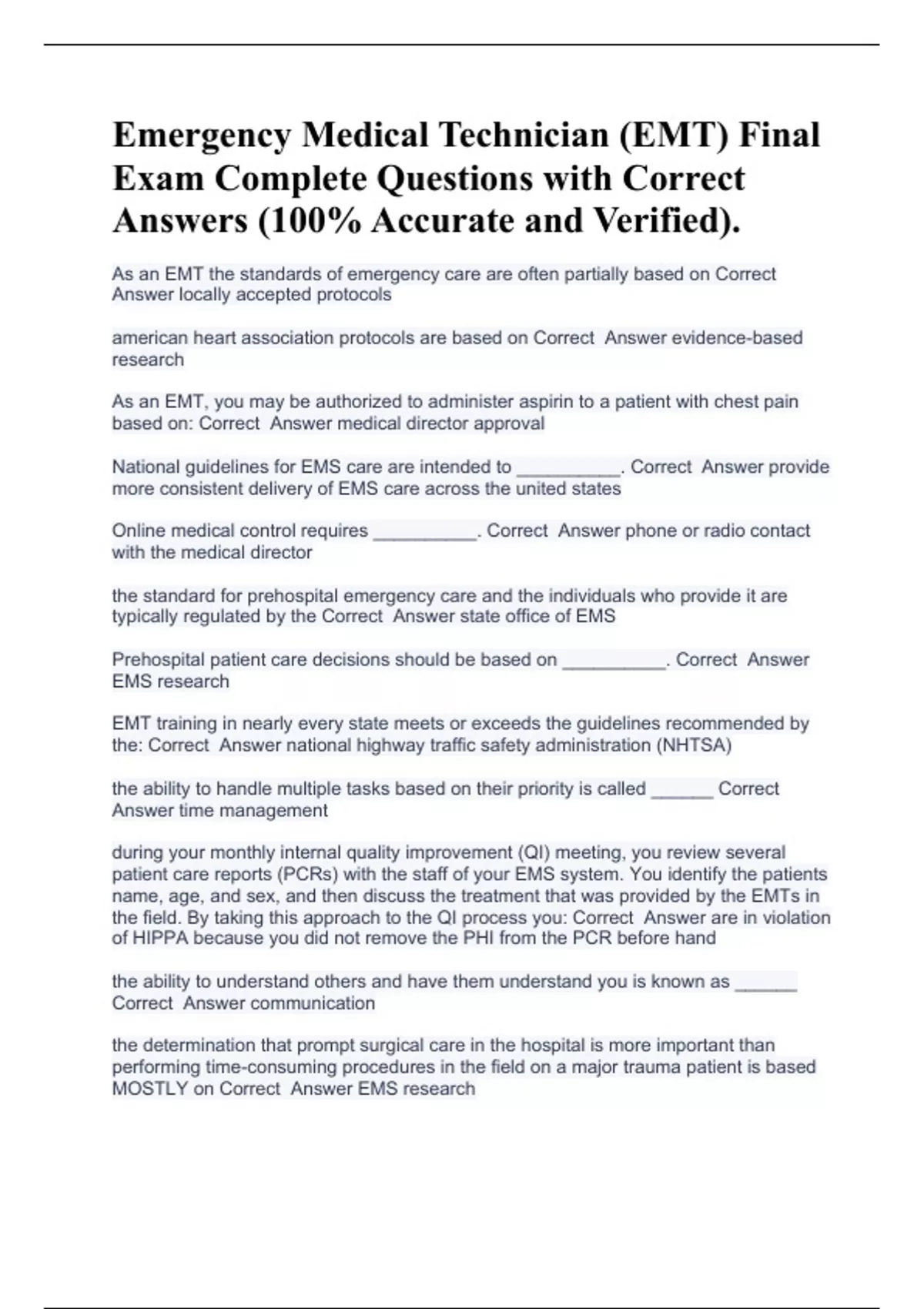 Emergency Medical Technician (EMT) Final Exam Complete Questions with Correct Answers (100% Accurate and Verified).

As an EMT the standards of emergency care are often partially based on Correct Answer locally accepted protocols

american heart association protocols are based on Correct Answer evidence-based research

As an EMT, you may be authorized to administer aspirin to a patient with chest pain based on: Correct Answer medical director approval

National guidelines for EMS care are intended to __________. Correct Answer provide more consistent delivery of EMS care across the united states

Online medical control requires __________. Correct Answer phone or radio contact with the medical director

the standard for prehospital emergency care and the individuals who provide it are typically regulated by the Correct Answer state office of EMS

Prehospital patient care decisions should be based on __________. Correct Answer EMS research

EMT training in nearly every state meets or exceeds the guidelines recommended by the: Correct Answer national highway traffic safety administration (NHTSA)

the ability to handle multiple tasks based on their priority is called ______ Correct Answer time management

during your monthly internal quality improvement (QI) meeting, you review several patient care reports (PCRs) with the staff of your EMS system. You identify the patients name, age, and sex, and then discuss the treatment that was provided by the EMTs in the field. By taking this approach to the QI process you: Correct Answer are in violation of HIPPA because you did not remove the PHI from the PCR before hand

the ability to understand others and have them understand you is known as ______ Correct Answer communication

the determination that prompt surgical care in the hospital is more important than performing time-consuming procedures in the field on a major trauma patient is based MOSTLY on Correct Answer EMS research